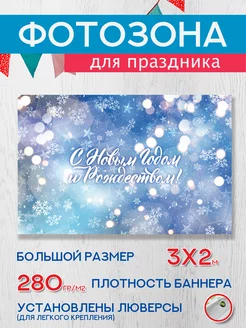 ФОТОЗОНА
для праздника

С Новым Годом и Рождеством!

БОЛЬШОЙ РАЗМЕР 3Х2м

280гр/м2 ПЛОТНОСТЬ БАННЕРА

УСТАНОВЛЕНЫ ЛЮВЕРСЫ
(ДЛЯ ЛЕГКОГО КРЕПЛЕНИЯ)